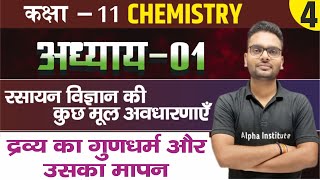 कक्षा – 11 CHEMISTRY

4

अध्याय–01

रसायन विज्ञान की कुछ मूल अवधारणाएँ

द्रव्य का गुणधर्म और उसका मापन

Alpha Institute